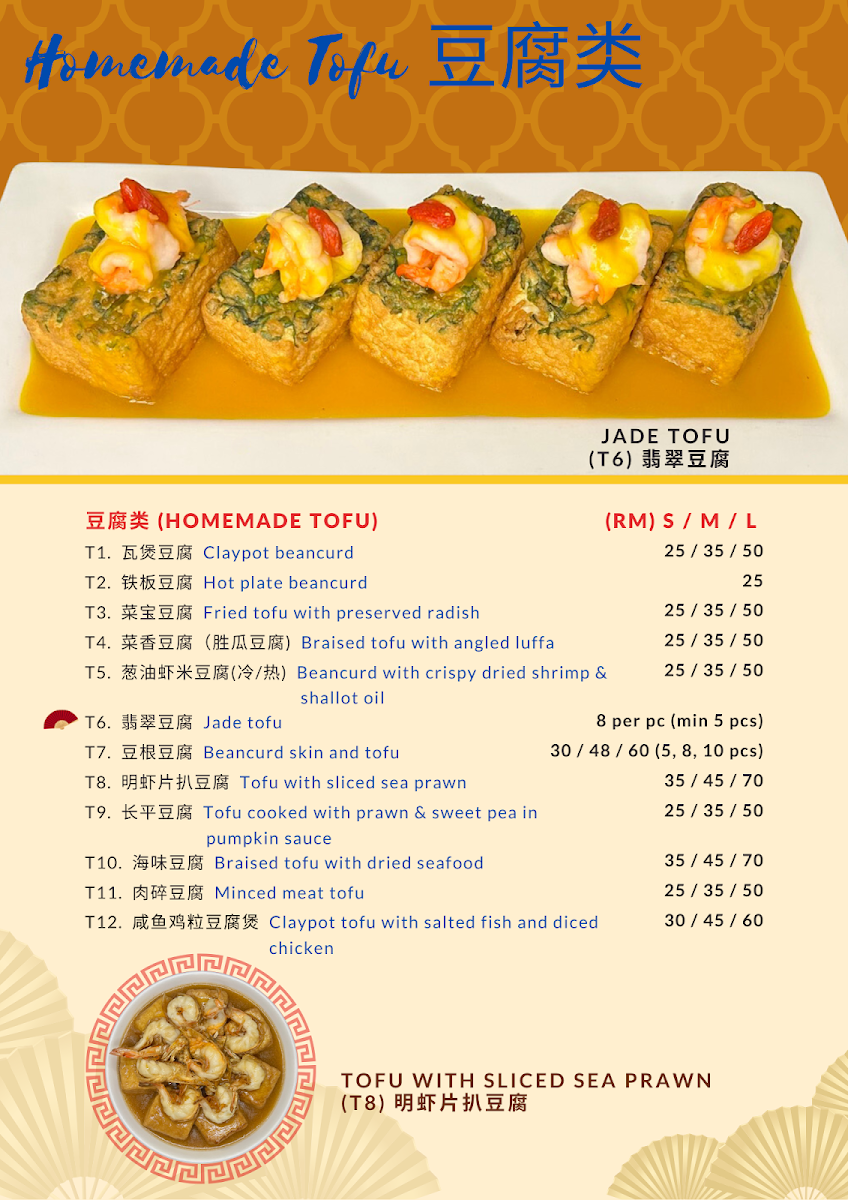 Homemade Tofu 豆腐类

JADE TOFU
(T6) 翡翠豆腐

| 豆腐类 (HOMEMADE TOFU) | (RM) S / M / L |
|---|---|
| T1. 瓦煲豆腐 Claypot beancurd | 25 / 35 / 50 |
| T2. 铁板豆腐 Hot plate beancurd | 25 |
| T3. 菜宝豆腐 Fried tofu with preserved radish | 25 / 35 / 50 |
| T4. 菜香豆腐（胜瓜豆腐）Braised tofu with angled luffa | 25 / 35 / 50 |
| T5. 葱油虾米豆腐(冷/热) Beancurd with crispy dried shrimp & shallot oil | 25 / 35 / 50 |
| T6. 翡翠豆腐 Jade tofu | 8 per pc (min 5 pcs) |
| T7. 豆根豆腐 Beancurd skin and tofu | 30 / 48 / 60 (5, 8, 10 pcs) |
| T8. 明虾片扒豆腐 Tofu with sliced sea prawn | 35 / 45 / 70 |
| T9. 长平豆腐 Tofu cooked with prawn & sweet pea in pumpkin sauce | 25 / 35 / 50 |
| T10. 海味豆腐 Braised tofu with dried seafood | 35 / 45 / 70 |
| T11. 肉碎豆腐 Minced meat tofu | 25 / 35 / 50 |
| T12. 咸鱼鸡粒豆腐煲 Claypot tofu with salted fish and diced chicken | 30 / 45 / 60 |

TOFU WITH SLICED SEA PRAWN
(T8) 明虾片扒豆腐